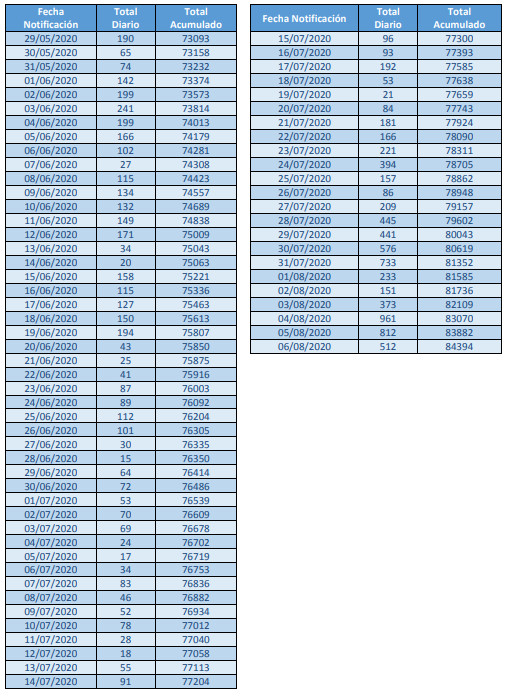 | Fecha Notificación | Total Diario | Total Acumulado |
|---|---|---|
| 29/05/2020 | 190 | 73093 |
| 30/05/2020 | 65 | 73158 |
| 31/05/2020 | 74 | 73232 |
| 01/06/2020 | 142 | 73374 |
| 02/06/2020 | 199 | 73573 |
| 03/06/2020 | 241 | 73814 |
| 04/06/2020 | 199 | 74013 |
| 05/06/2020 | 166 | 74179 |
| 06/06/2020 | 102 | 74281 |
| 07/06/2020 | 27 | 74308 |
| 08/06/2020 | 115 | 74423 |
| 09/06/2020 | 134 | 74557 |
| 10/06/2020 | 132 | 74689 |
| 11/06/2020 | 149 | 74838 |
| 12/06/2020 | 171 | 75009 |
| 13/06/2020 | 34 | 75043 |
| 14/06/2020 | 20 | 75063 |
| 15/06/2020 | 158 | 75221 |
| 16/06/2020 | 115 | 75336 |
| 17/06/2020 | 127 | 75463 |
| 18/06/2020 | 150 | 75613 |
| 19/06/2020 | 194 | 75807 |
| 20/06/2020 | 43 | 75850 |
| 21/06/2020 | 25 | 75875 |
| 22/06/2020 | 41 | 75916 |
| 23/06/2020 | 87 | 76003 |
| 24/06/2020 | 89 | 76092 |
| 25/06/2020 | 112 | 76204 |
| 26/06/2020 | 101 | 76305 |
| 27/06/2020 | 30 | 76335 |
| 28/06/2020 | 15 | 76350 |
| 29/06/2020 | 64 | 76414 |
| 30/06/2020 | 72 | 76486 |
| 01/07/2020 | 53 | 76539 |
| 02/07/2020 | 70 | 76609 |
| 03/07/2020 | 69 | 76678 |
| 04/07/2020 | 24 | 76702 |
| 05/07/2020 | 17 | 76719 |
| 06/07/2020 | 34 | 76753 |
| 07/07/2020 | 83 | 76836 |
| 08/07/2020 | 46 | 76882 |
| 09/07/2020 | 52 | 76934 |
| 10/07/2020 | 78 | 77012 |
| 11/07/2020 | 28 | 77040 |
| 12/07/2020 | 18 | 77058 |
| 13/07/2020 | 55 | 77113 |
| 14/07/2020 | 91 | 77204 |

| Fecha Notificación | Total Diario | Total Acumulado |
|---|---|---|
| 15/07/2020 | 96 | 77300 |
| 16/07/2020 | 93 | 77393 |
| 17/07/2020 | 192 | 77585 |
| 18/07/2020 | 53 | 77638 |
| 19/07/2020 | 21 | 77659 |
| 20/07/2020 | 84 | 77743 |
| 21/07/2020 | 181 | 77924 |
| 22/07/2020 | 166 | 78090 |
| 23/07/2020 | 221 | 78311 |
| 24/07/2020 | 394 | 78705 |
| 25/07/2020 | 157 | 78862 |
| 26/07/2020 | 86 | 78948 |
| 27/07/2020 | 209 | 79157 |
| 28/07/2020 | 445 | 79602 |
| 29/07/2020 | 441 | 80043 |
| 30/07/2020 | 576 | 80619 |
| 31/07/2020 | 733 | 81352 |
| 01/08/2020 | 233 | 81585 |
| 02/08/2020 | 151 | 81736 |
| 03/08/2020 | 373 | 82109 |
| 04/08/2020 | 961 | 83070 |
| 05/08/2020 | 812 | 83882 |
| 06/08/2020 | 512 | 84394 |